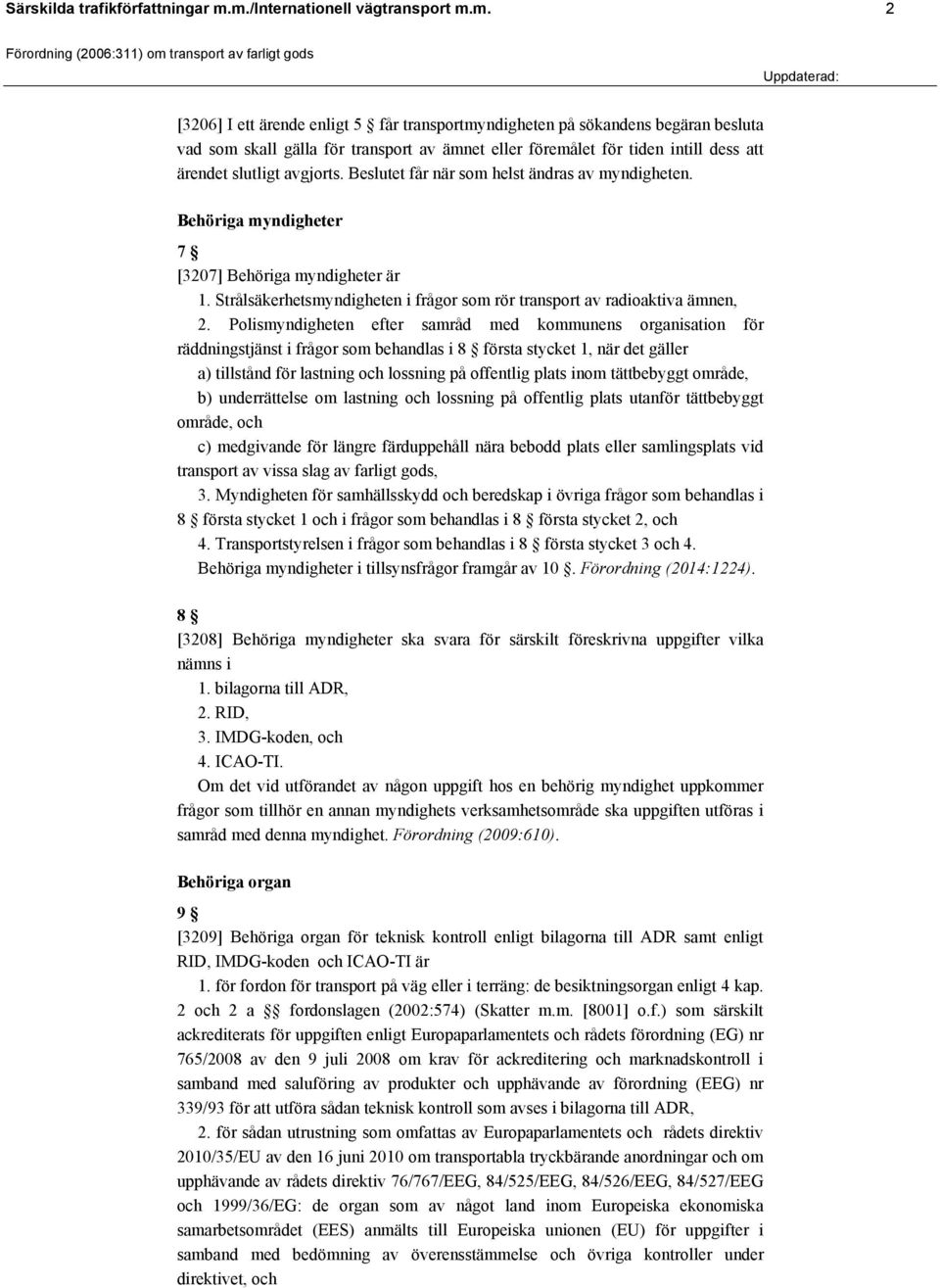 Särskilda trafikförfattningar m.m./Internationell vägtransport m.m. 2

Förordning (2006:311) om transport av farligt gods

Uppdaterad:

[3206] I ett ärende enligt 5 § får transportmyndigheten på sökandens begäran besluta vad som skall gälla för transport av ämnet eller föremålet för tiden intill dess att ärendet slutligt avgjorts. Beslutet får när som helst ändras av myndigheten.

Behöriga myndigheter

7 §

[3207] Behöriga myndigheter är

1. Strålsäkerhetsmyndigheten i frågor som rör transport av radioaktiva ämnen,

2. Polismyndigheten efter samråd med kommunens organisation för räddningstjänst i frågor som behandlas i 8 § första stycket 1, när det gäller

a) tillstånd för lastning och lossning på offentlig plats inom tättbebyggt område,

b) underrättelse om lastning och lossning på offentlig plats utanför tättbebyggt område, och

c) medgivande för längre färduppehåll nära bebodd plats eller samlingsplats vid transport av vissa slag av farligt gods,

3. Myndigheten för samhällsskydd och beredskap i övriga frågor som behandlas i 8 § första stycket 1 och i frågor som behandlas i 8 § första stycket 2, och

4. Transportstyrelsen i frågor som behandlas i 8 § första stycket 3 och 4.

Behöriga myndigheter i tillsynsfrågor framgår av 10 §. Förordning (2014:1224).

8 §

[3208] Behöriga myndigheter ska svara för särskilt föreskrivna uppgifter vilka nämns i

1. bilagorna till ADR,

2. RID,

3. IMDG-koden, och

4. ICAO-TI.

Om det vid utförandet av någon uppgift hos en behörig myndighet uppkommer frågor som tillhör en annan myndighets verksamhetsområde ska uppgiften utföras i samråd med denna myndighet. Förordning (2009:610).

Behöriga organ

9 §

[3209] Behöriga organ för teknisk kontroll enligt bilagorna till ADR samt enligt RID, IMDG-koden och ICAO-TI är

1. för fordon för transport på väg eller i terräng: de besiktningsorgan enligt 4 kap. 2 och 2 a §§ fordonslagen (2002:574) (Skatter m.m. [8001] o.f.) som särskilt ackrediterats för uppgiften enligt Europaparlamentets och rådets förordning (EG) nr 765/2008 av den 9 juli 2008 om krav för ackreditering och marknadskontroll i samband med saluföring av produkter och upphävande av förordning (EEG) nr 339/93 för att utföra sådan teknisk kontroll som avses i bilagorna till ADR,

2. för sådan utrustning som omfattas av Europaparlamentets och rådets direktiv 2010/35/EU av den 16 juni 2010 om transportabla tryckbärande anordningar och om upphävande av rådets direktiv 76/767/EEG, 84/525/EEG, 84/526/EEG, 84/527/EEG och 1999/36/EG: de organ som av något land inom Europeiska ekonomiska samarbetsområdet (EES) anmälts till Europeiska unionen (EU) för uppgifter i samband med bedömning av överensstämmelse och övriga kontroller under direktivet, och